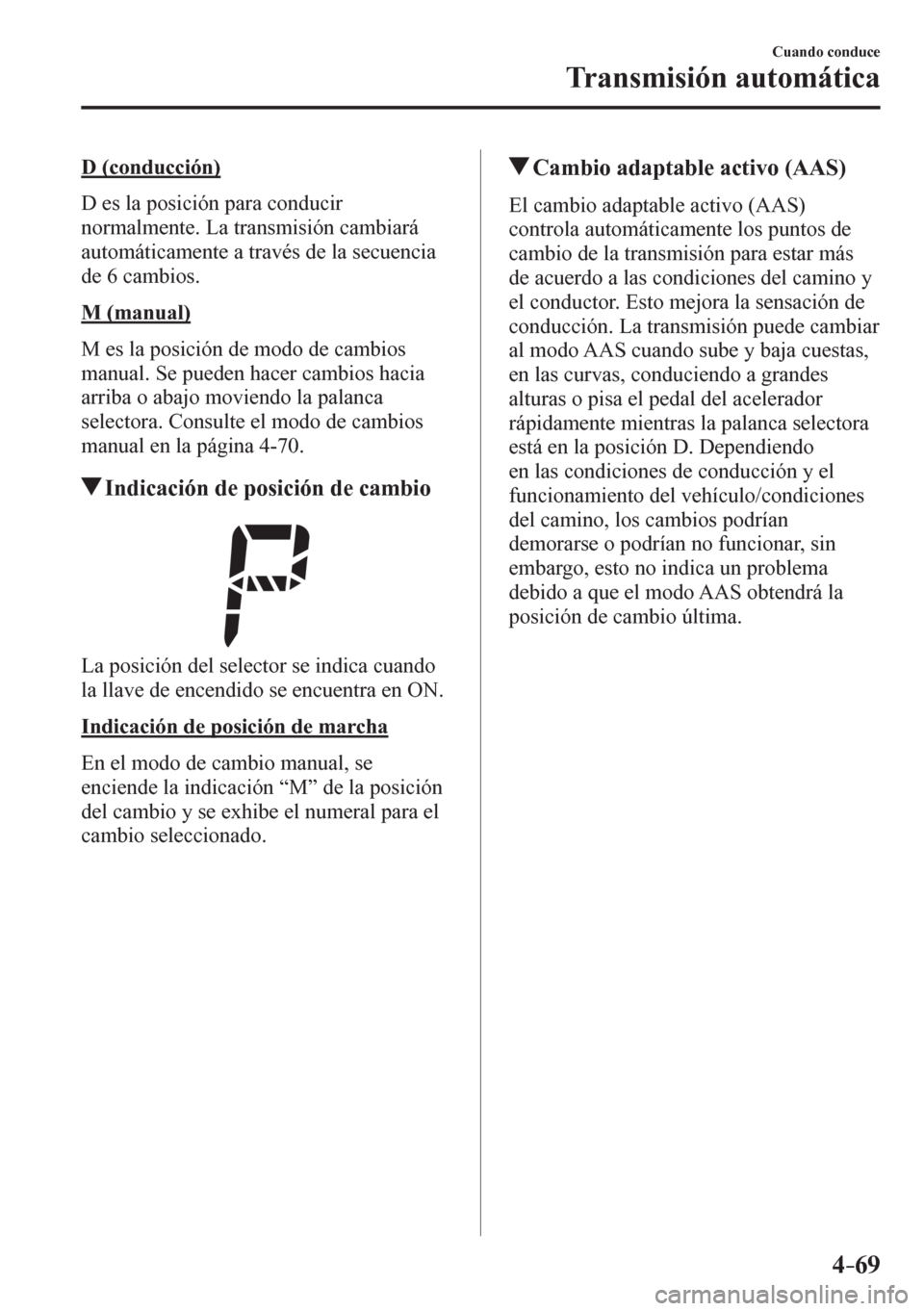 Cuando conduce

Transmisión automática

D (conducción)

D es la posición para conducir normalmente. La transmisión cambiará automáticamente a través de la secuencia de 6 cambios.

M (manual)

M es la posición de modo de cambios manual. Se pueden hacer cambios hacia arriba o abajo moviendo la palanca selectora. Consulte el modo de cambios manual en la página 4-70.

▼Indicación de posición de cambio

P

La posición del selector se indica cuando la llave de encendido se encuentra en ON.

Indicación de posición de marcha

En el modo de cambio manual, se enciende la indicación “M” de la posición del cambio y se exhibe el numeral para el cambio seleccionado.

▼Cambio adaptable activo (AAS)

El cambio adaptable activo (AAS) controla automáticamente los puntos de cambio de la transmisión para estar más de acuerdo a las condiciones del camino y el conductor. Esto mejora la sensación de conducción. La transmisión puede cambiar al modo AAS cuando sube y baja cuestas, en las curvas, conduciendo a grandes alturas o pisa el pedal del acelerador rápidamente mientras la palanca selectora está en la posición D. Dependiendo en las condiciones de conducción y el funcionamiento del vehículo/condiciones del camino, los cambios podrían demorarse o podrían no funcionar, sin embargo, esto no indica un problema debido a que el modo AAS obtendrá la posición de cambio última.

4-69

carmanualsonline.info